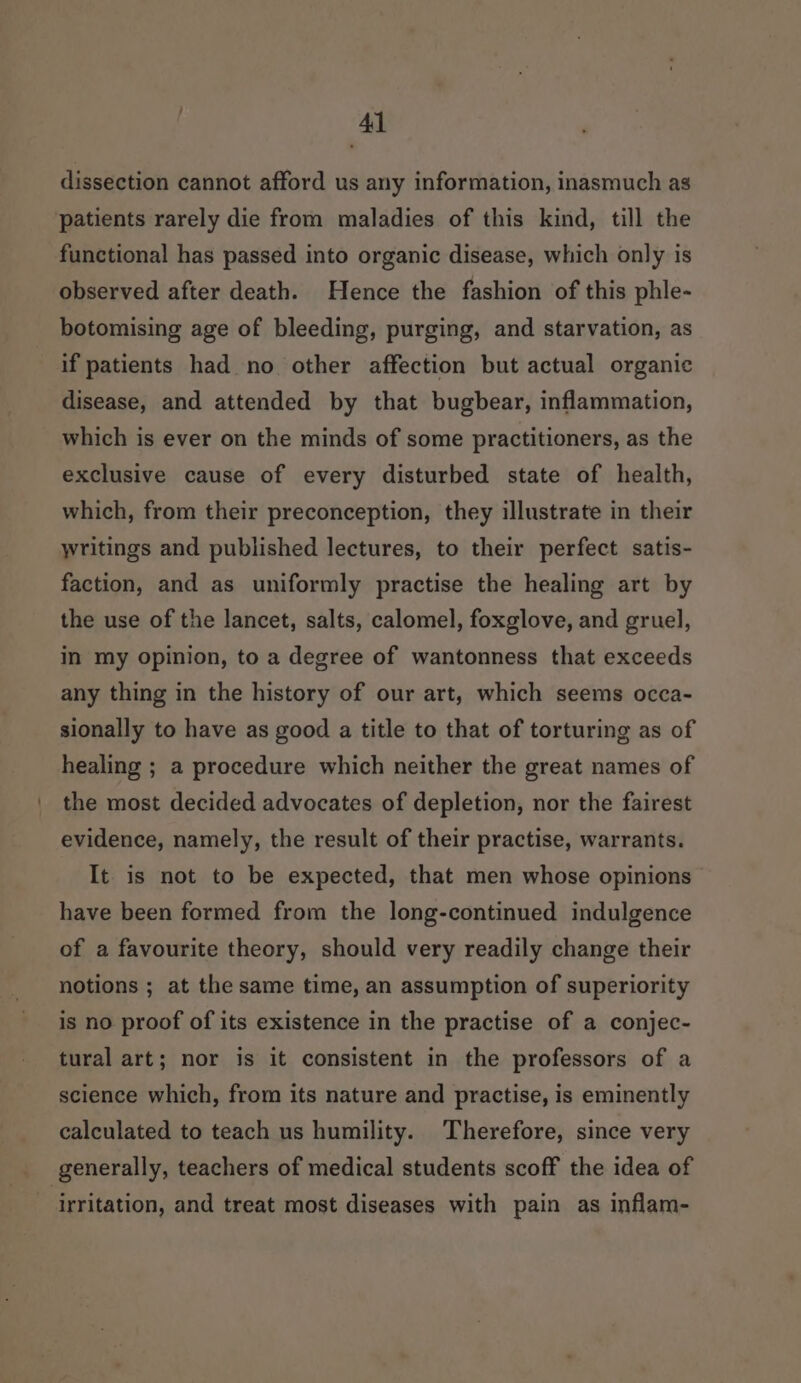 41

dissection cannot afford us any information, inasmuch as patients rarely die from maladies of this kind, till the functional has passed into organic disease, which only is observed after death. Hence the fashion of this phlebotomising age of bleeding, purging, and starvation, as if patients had no other affection but actual organic disease, and attended by that bugbear, inflammation, which is ever on the minds of some practitioners, as the exclusive cause of every disturbed state of health, which, from their preconception, they illustrate in their writings and published lectures, to their perfect satisfaction, and as uniformly practise the healing art by the use of the lancet, salts, calomel, foxglove, and gruel, in my opinion, to a degree of wantonness that exceeds any thing in the history of our art, which seems occasionally to have as good a title to that of torturing as of healing ; a procedure which neither the great names of the most decided advocates of depletion, nor the fairest evidence, namely, the result of their practise, warrants.

It is not to be expected, that men whose opinions have been formed from the long-continued indulgence of a favourite theory, should very readily change their notions ; at the same time, an assumption of superiority is no proof of its existence in the practise of a conjectural art; nor is it consistent in the professors of a science which, from its nature and practise, is eminently calculated to teach us humility. Therefore, since very generally, teachers of medical students scoff the idea of irritation, and treat most diseases with pain as inflam-